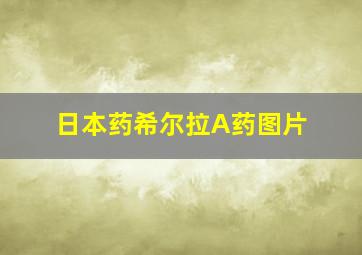 日本药希尔拉A药图片